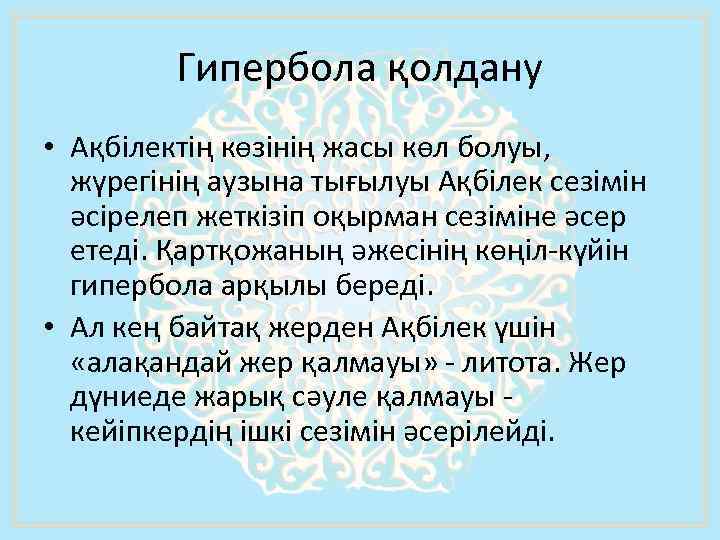 Гипербола қолдану

• Ақбілектің көзінің жасы көл болуы, жүрегінің аузына тығылуы Ақбілек сезімін әсірелеп жеткізіп оқырман сезіміне әсер етеді. Қартқожаның әжесінің көңіл-күйін гипербола арқылы береді.

• Ал кең байтақ жерден Ақбілек үшін «алақандай жер қалмауы» - литота. Жер дүниеде жарық сәуле қалмауы - кейіпкердің ішкі сезімін әсерілейді.